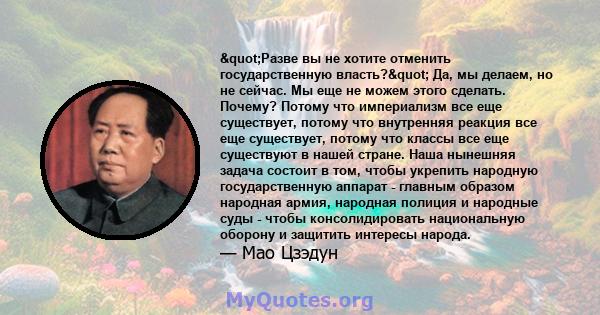 &quot;Разве вы не хотите отменить государственную власть?&quot; Да, мы делаем, но не сейчас. Мы еще не можем этого сделать. Почему? Потому что империализм все еще существует, потому что внутренняя реакция все еще существует, потому что классы все еще существуют в нашей стране. Наша нынешняя задача состоит в том, чтобы укрепить народную государственную аппарат - главным образом народная армия, народная полиция и народные суды - чтобы консолидировать национальную оборону и защитить интересы народа.

— Мао Цзэдун

MyQuotes.org